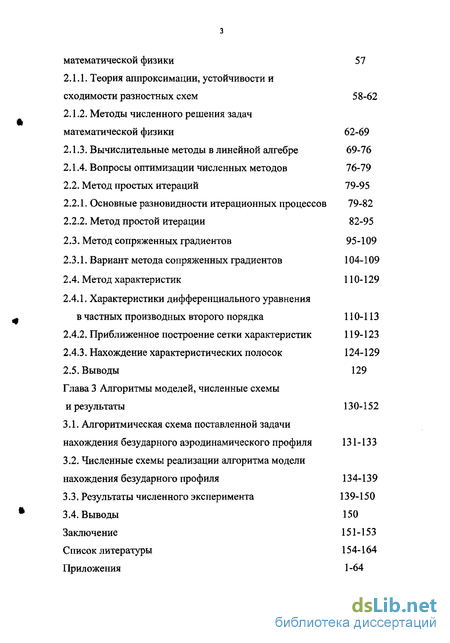 3

математической физики 57
2.1.1. Теория аппроксимации, устойчивости и сходимости разностных схем 58-62
2.1.2. Методы численного решения задач математической физики 62-69
2.1.3. Вычислительные методы в линейной алгебре 69-76
2.1.4. Вопросы оптимизации численных методов 76-79
2.2. Метод простых итераций 79-95
2.2.1. Основные разновидности итерационных процессов 79-82
2.2.2. Метод простой итерации 82-95
2.3. Метод сопряженных градиентов 95-109
2.3.1. Вариант метода сопряженных градиентов 104-109
2.4. Метод характеристик 110-129
2.4.1. Характеристики дифференциального уравнения в частных производных второго порядка 110-113
2.4.2. Приближенное построение сетки характеристик 119-123
2.4.3. Нахождение характеристических полосок 124-129
2.5. Выводы 129
Глава 3 Алгоритмы моделей, численные схемы и результаты 130-152
3.1. Алгоритмическая схема поставленной задачи нахождения безударного аэродинамического профиля 131-133
3.2. Численные схемы реализации алгоритма модели нахождения безударного профиля 134-139
3.3. Результаты численного эксперимента 139-150
3.4. Выводы 150
Заключение 151-153
Список литературы 154-164
Приложения 1-64

dsLib.net
библиотека диссертаций